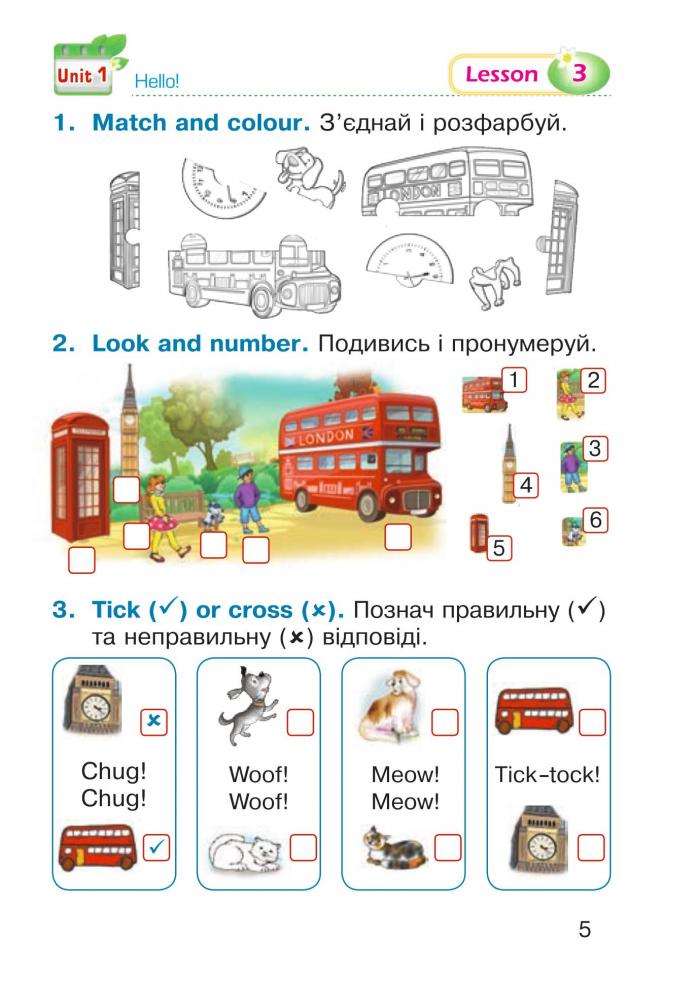 Unit 1 Hello!

Lesson 3

1. Match and colour. З'єднай і розфарбуй.

LONDON

2. Look and number. Подивись і пронумеруй.

LONDON

1
2
3
4
5
6

3. Tick (✓) or cross (×). Познач правильну (✓) та неправильну (×) відповіді.

×
Chug! Chug!
✓

☐
Woof! Woof!
☐

☐
Meow! Meow!
☐

☐
Tick-tock!
☐

5